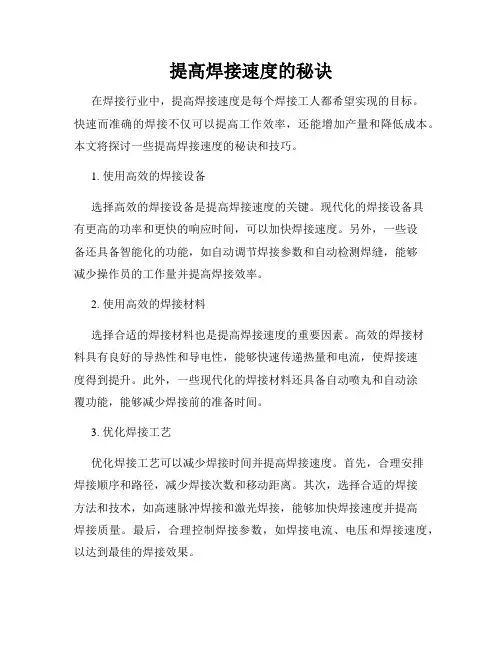 提高焊接速度的秘诀

在焊接行业中，提高焊接速度是每个焊接工人都希望实现的目标。快速而准确的焊接不仅可以提高工作效率，还能增加产量和降低成本。本文将探讨一些提高焊接速度的秘诀和技巧。

1. 使用高效的焊接设备

选择高效的焊接设备是提高焊接速度的关键。现代化的焊接设备具有更高的功率和更快的响应时间，可以加快焊接速度。另外，一些设备还具备智能化的功能，如自动调节焊接参数和自动检测焊缝，能够减少操作员的工作量并提高焊接效率。

2. 使用高效的焊接材料

选择合适的焊接材料也是提高焊接速度的重要因素。高效的焊接材料具有良好的导热性和导电性，能够快速传递热量和电流，使焊接速度得到提升。此外，一些现代化的焊接材料还具备自动喷丸和自动涂覆功能，能够减少焊接前的准备时间。

3. 优化焊接工艺

优化焊接工艺可以减少焊接时间并提高焊接速度。首先，合理安排焊接顺序和路径，减少焊接次数和移动距离。其次，选择合适的焊接方法和技术，如高速脉冲焊接和激光焊接，能够加快焊接速度并提高焊接质量。最后，合理控制焊接参数，如焊接电流、电压和焊接速度，以达到最佳的焊接效果。